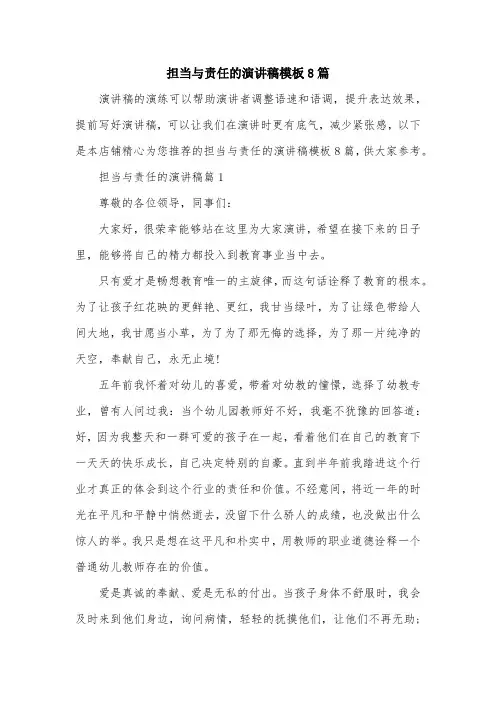 担当与责任的演讲稿模板8篇

演讲稿的演练可以帮助演讲者调整语速和语调，提升表达效果，提前写好演讲稿，可以让我们在演讲时更有底气，减少紧张感，以下是本店铺精心为您推荐的担当与责任的演讲稿模板8篇，供大家参考。

担当与责任的演讲稿篇1

尊敬的各位领导，同事们：

大家好，很荣幸能够站在这里为大家演讲，希望在接下来的日子里，能够将自己的精力都投入到教育事业当中去。

只有爱才是畅想教育唯一的主旋律，而这句话诠释了教育的根本。为了让孩子红花映的更鲜艳、更红，我甘当绿叶，为了让绿色带给人间大地，我甘愿当小草，为了为了那无悔的选择，为了那一片纯净的天空，奉献自己，永无止境！

五年前我怀着对幼儿的喜爱，带着对幼教的憧憬，选择了幼教专业，曾有人问过我：当个幼儿园教师好不好，我毫不犹豫的回答道：好，因为我整天和一群可爱的孩子在一起，看着他们在自己的教育下一天天的快乐成长，自己决定特别的自豪。直到半年前我踏进这个行业才真正的体会到这个行业的责任和价值。不经意间，将近一年的时光在平凡和平静中悄然逝去，没留下什么骄人的成绩，也没做出什么惊人的举。我只是想在这平凡和朴实中，用教师的职业道德诠释一个普通幼儿教师存在的价值。

爱是真诚的奉献、爱是无私的付出。当孩子身体不舒服时，我会及时来到他们身边，询问病情，轻轻的抚摸他们，让他们不再无助；